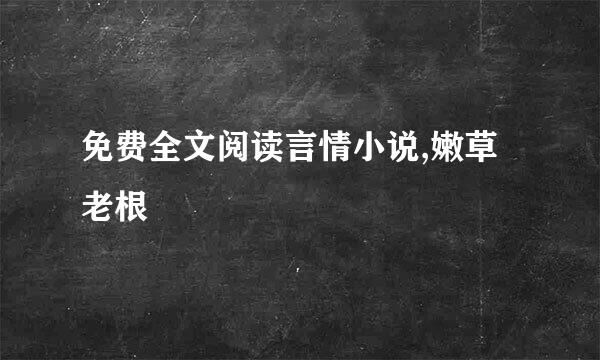 免费全文阅读言情小说,嫩草老根